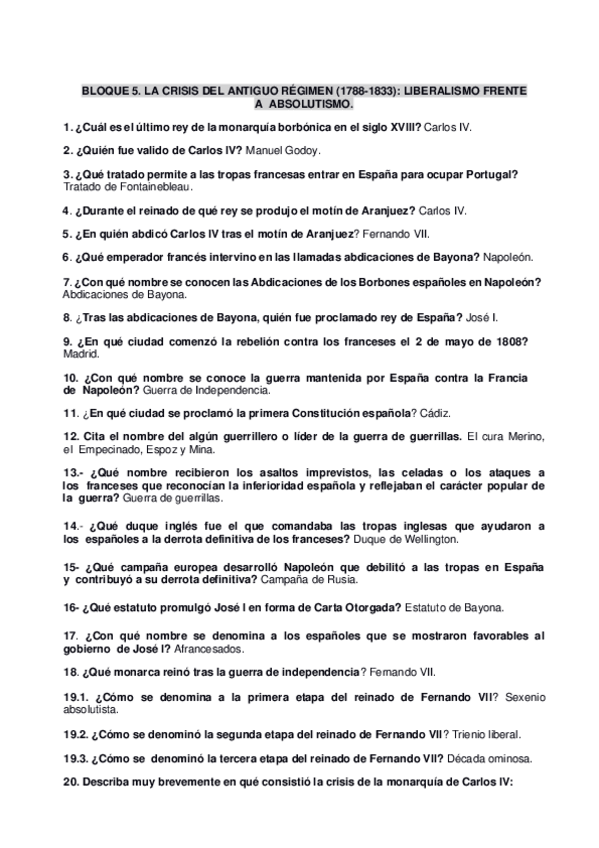 BLOQUE 5. LA CRISIS DEL ANTIGUO RÉGIMEN (1788-1833): LIBERALISMO FRENTE A ABSOLUTISMO.

1. ¿Cuál es el último rey de la monarquía borbónica en el siglo XVIII? Carlos IV.

2. ¿Quién fue valido de Carlos IV? Manuel Godoy.

3. ¿Qué tratado permite a las tropas francesas entrar en España para ocupar Portugal? Tratado de Fontainebleau.

4. ¿Durante el reinado de qué rey se produjo el motín de Aranjuez? Carlos IV.

5. ¿En quién abdicó Carlos IV tras el motín de Aranjuez? Fernando VII.

6. ¿Qué emperador francés intervino en las llamadas abdicaciones de Bayona? Napoleón.

7. ¿Con qué nombre se conocen las Abdicaciones de los Borbones españoles en Napoleón? Abdicaciones de Bayona.

8. ¿Tras las abdicaciones de Bayona, quién fue proclamado rey de España? José I.

9. ¿En qué ciudad comenzó la rebelión contra los franceses el 2 de mayo de 1808? Madrid.

10. ¿Con qué nombre se conoce la guerra mantenida por España contra la Francia de Napoleón? Guerra de Independencia.

11. ¿En qué ciudad se proclamó la primera Constitución española? Cádiz.

12. Cita el nombre del algún guerrillero o líder de la guerra de guerrillas. El cura Merino, el Empecinado, Espoz y Mina.

13.- ¿Qué nombre recibieron los asaltos imprevistos, las celadas o los ataques a los franceses que reconocían la inferioridad española y reflejaban el carácter popular de la guerra? Guerra de guerrillas.

14.- ¿Qué duque inglés fue el que comandaba las tropas inglesas que ayudaron a los españoles a la derrota definitiva de los franceses? Duque de Wellington.

15- ¿Qué campaña europea desarrolló Napoleón que debilitó a las tropas en España y contribuyó a su derrota definitiva? Campaña de Rusia.

16- ¿Qué estatuto promulgó José I en forma de Carta Otorgada? Estatuto de Bayona.

17. ¿Con qué nombre se denomina a los españoles que se mostraron favorables al gobierno de José I? Afrancesados.

18. ¿Qué monarca reinó tras la guerra de independencia? Fernando VII.

19.1. ¿Cómo se denomina a la primera etapa del reinado de Fernando VII? Sexenio absolutista.

19.2. ¿Cómo se denominó la segunda etapa del reinado de Fernando VII? Trienio liberal.

19.3. ¿Cómo se denominó la tercera etapa del reinado de Fernando VII? Década ominosa.

20. Describa muy brevemente en qué consistió la crisis de la monarquía de Carlos IV: